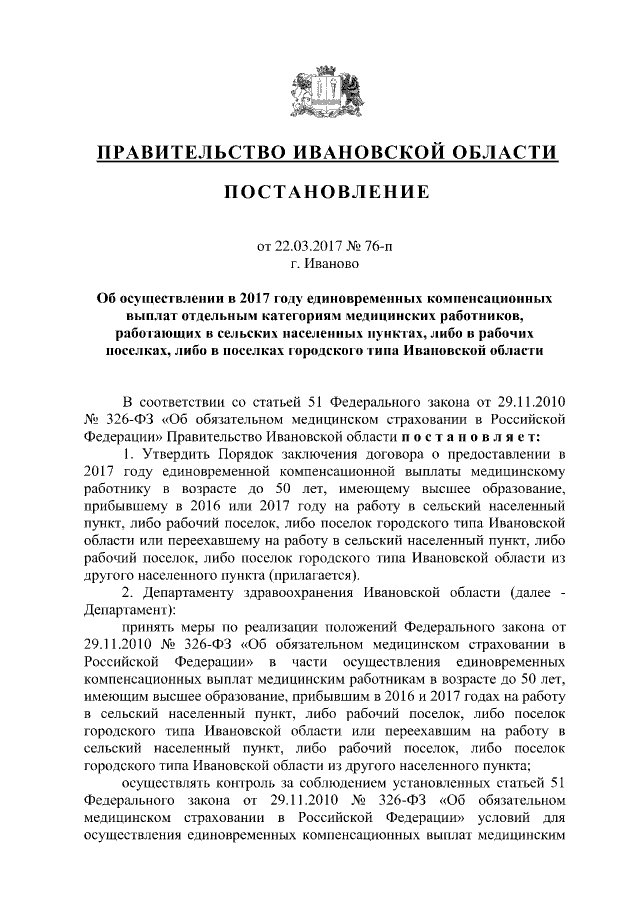 ПРАВИТЕЛЬСТВО ИВАНОВСКОЙ ОБЛАСТИ

ПОСТАНОВЛЕНИЕ

от 22.03.2017 № 76-п
г. Иваново

Об осуществлении в 2017 году единовременных компенсационных выплат отдельным категориям медицинских работников, работающих в сельских населенных пунктах, либо в рабочих поселках, либо в поселках городского типа Ивановской области

В соответствии со статьей 51 Федерального закона от 29.11.2010 № 326-ФЗ «Об обязательном медицинском страховании в Российской Федерации» Правительство Ивановской области постановляет:

1. Утвердить Порядок заключения договора о предоставлении в 2017 году единовременной компенсационной выплаты медицинскому работнику в возрасте до 50 лет, имеющему высшее образование, прибывшему в 2016 или 2017 году на работу в сельский населенный пункт, либо рабочий поселок, либо поселок городского типа Ивановской области или переехавшему на работу в сельский населенный пункт, либо рабочий поселок, либо поселок городского типа Ивановской области из другого населенного пункта (прилагается).

2. Департаменту здравоохранения Ивановской области (далее - Департамент):

принять меры по реализации положений Федерального закона от 29.11.2010 № 326-ФЗ «Об обязательном медицинском страховании в Российской Федерации» в части осуществления единовременных компенсационных выплат медицинским работникам в возрасте до 50 лет, имеющим высшее образование, прибывшим в 2016 и 2017 годах на работу в сельский населенный пункт, либо рабочий поселок, либо поселок городского типа Ивановской области или переехавшим на работу в сельский населенный пункт, либо рабочий поселок, либо поселок городского типа Ивановской области из другого населенного пункта;

осуществлять контроль за соблюдением установленных статьей 51 Федерального закона от 29.11.2010 № 326-ФЗ «Об обязательном медицинском страховании в Российской Федерации» условий для осуществления единовременных компенсационных выплат медицинским